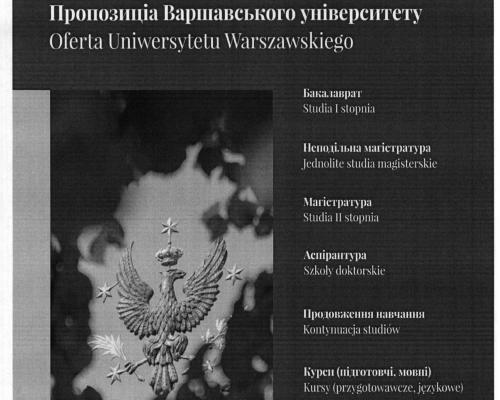 Пропозиція Варшавського університету
Oferta Uniwersytetu Warszawskiego

Бакалаврат
Studia I stopnia

Неподільна магістратура
Jednolite studia magisterskie

Магістратура
Studia II stopnia

Аспірантура
Szkoły doktorskie

Продовження навчання
Kontynuacja studiów

Курси (підготовчі, мовні)
Kursy (przygotowawcze, językowe)